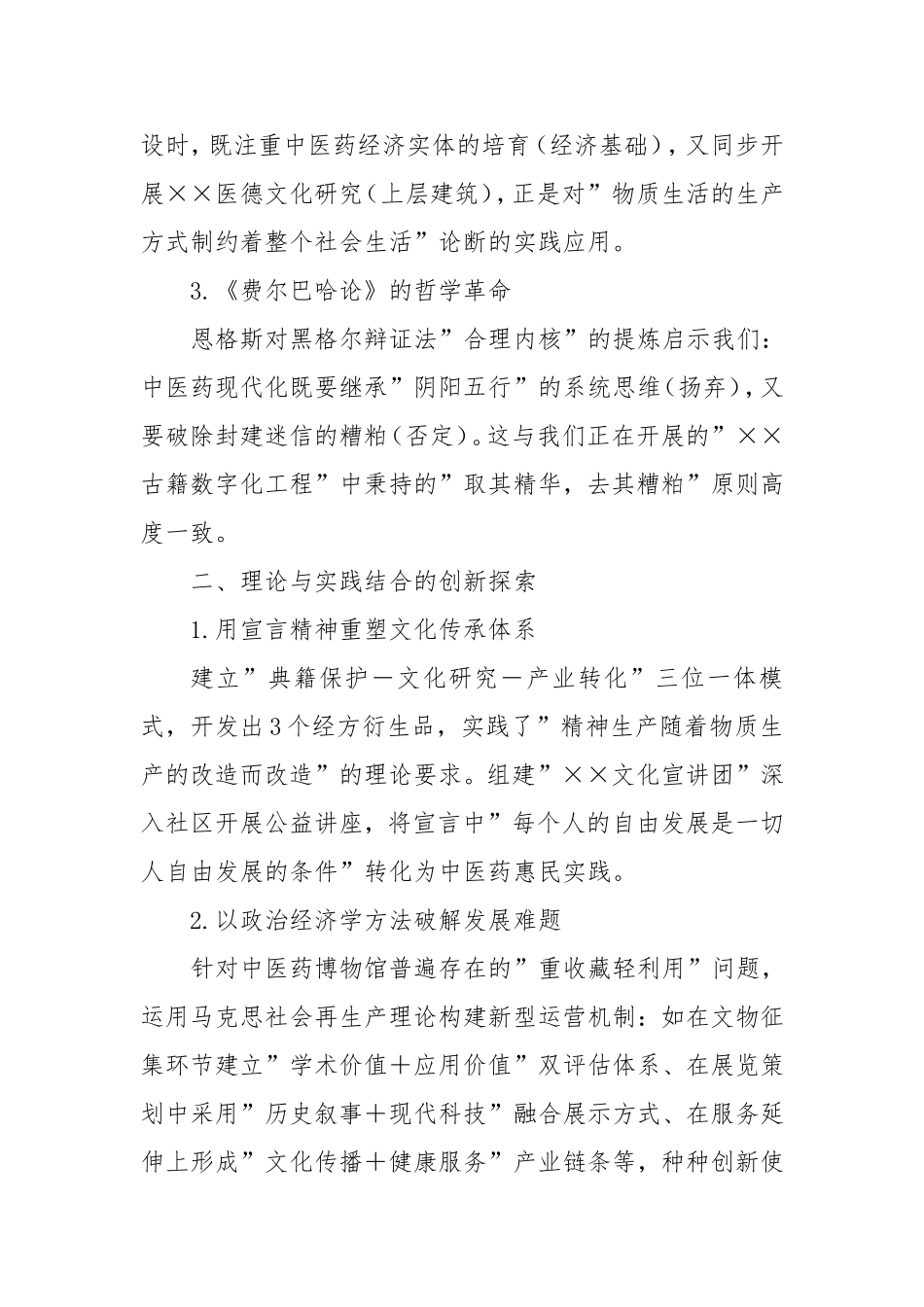 设时，既注重中医药经济实体的培育（经济基础），又同步开展××医德文化研究（上层建筑），正是对”物质生活的生产方式制约着整个社会生活”论断的实践应用。

3.《费尔巴哈论》的哲学革命

恩格斯对黑格尔辩证法”合理内核”的提炼启示我们：中医药现代化既要继承”阴阳五行”的系统思维（扬弃），又要破除封建迷信的糟粕（否定）。这与我们正在开展的”××古籍数字化工程”中秉持的”取其精华，去其糟粕”原则高度一致。

二、理论与实践结合的创新探索

1.用宣言精神重塑文化传承体系

建立”典籍保护－文化研究－产业转化”三位一体模式，开发出3个经方衍生品，实践了”精神生产随着物质生产的改造而改造”的理论要求。组建”××文化宣讲团”深入社区开展公益讲座，将宣言中”每个人的自由发展是一切人自由发展的条件”转化为中医药惠民实践。

2.以政治经济学方法破解发展难题

针对中医药博物馆普遍存在的”重收藏轻利用”问题，运用马克思社会再生产理论构建新型运营机制：如在文物征集环节建立”学术价值＋应用价值”双评估体系、在展览策划中采用”历史叙事＋现代科技”融合展示方式、在服务延伸上形成”文化传播＋健康服务”产业链条等，种种创新使